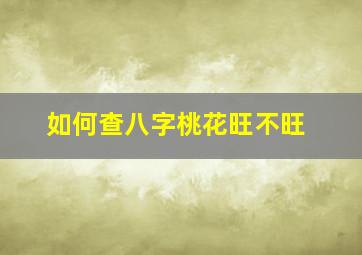 如何查八字桃花旺不旺